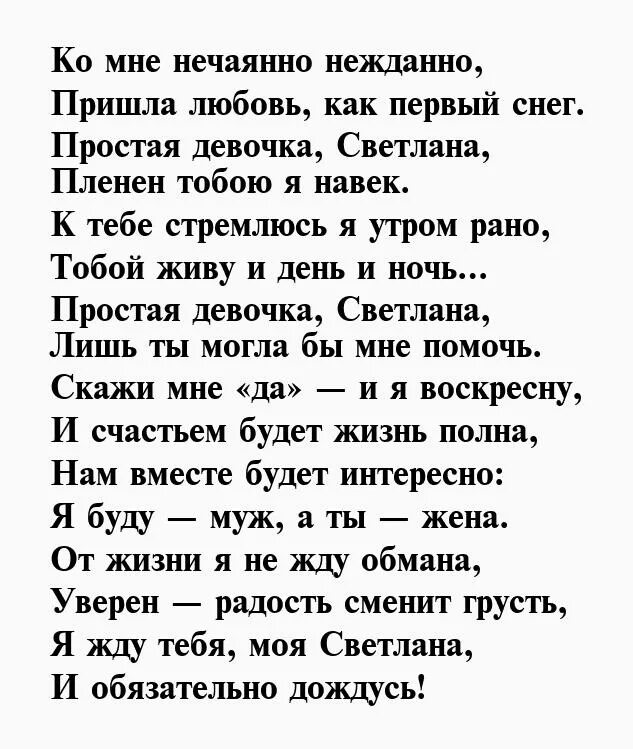 Ко мне нечаянно нежданно,
Пришла любовь, как первый снег.
Простая девочка, Светлана,
Пленен тобою я навек.
К тебе стремлюсь я утром рано,
Тобой живу и день и ночь...
Простая девочка, Светлана,
Лишь ты могла бы мне помочь.
Скажи мне «да» — и я воскресну,
И счастьем будет жизнь полна,
Нам вместе будет интересно:
Я буду — муж, а ты — жена.
От жизни я не жду обмана,
Уверен — радость сменит грусть,
Я жду тебя, моя Светлана,
И обязательно дождусь!